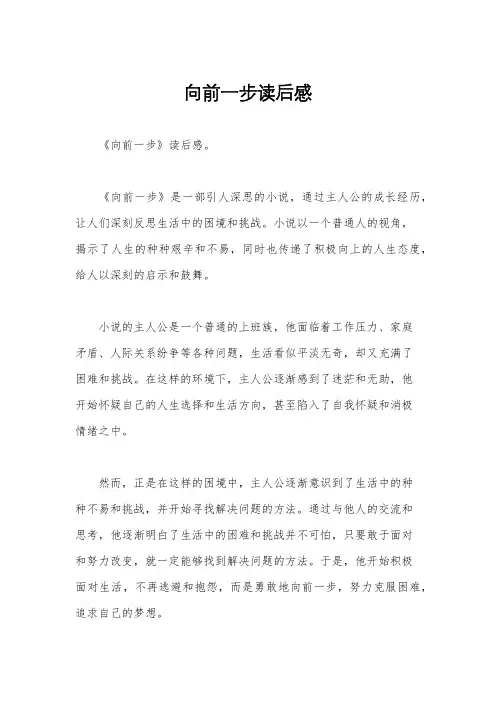 向前一步读后感

《向前一步》读后感。

《向前一步》是一部引人深思的小说，通过主人公的成长经历，让人们深刻反思生活中的困境和挑战。小说以一个普通人的视角，揭示了人生的种种艰辛和不易，同时也传递了积极向上的人生态度，给人以深刻的启示和鼓舞。

小说的主人公是一个普通的上班族，他面临着工作压力、家庭矛盾、人际关系纷争等各种问题，生活看似平淡无奇，却又充满了困难和挑战。在这样的环境下，主人公逐渐感到了迷茫和无助，他开始怀疑自己的人生选择和生活方向，甚至陷入了自我怀疑和消极情绪之中。

然而，正是在这样的困境中，主人公逐渐意识到了生活中的种种不易和挑战，并开始寻找解决问题的方法。通过与他人的交流和思考，他逐渐明白了生活中的困难和挑战并不可怕，只要敢于面对和努力改变，就一定能够找到解决问题的方法。于是，他开始积极面对生活，不再逃避和抱怨，而是勇敢地向前一步，努力克服困难，追求自己的梦想。